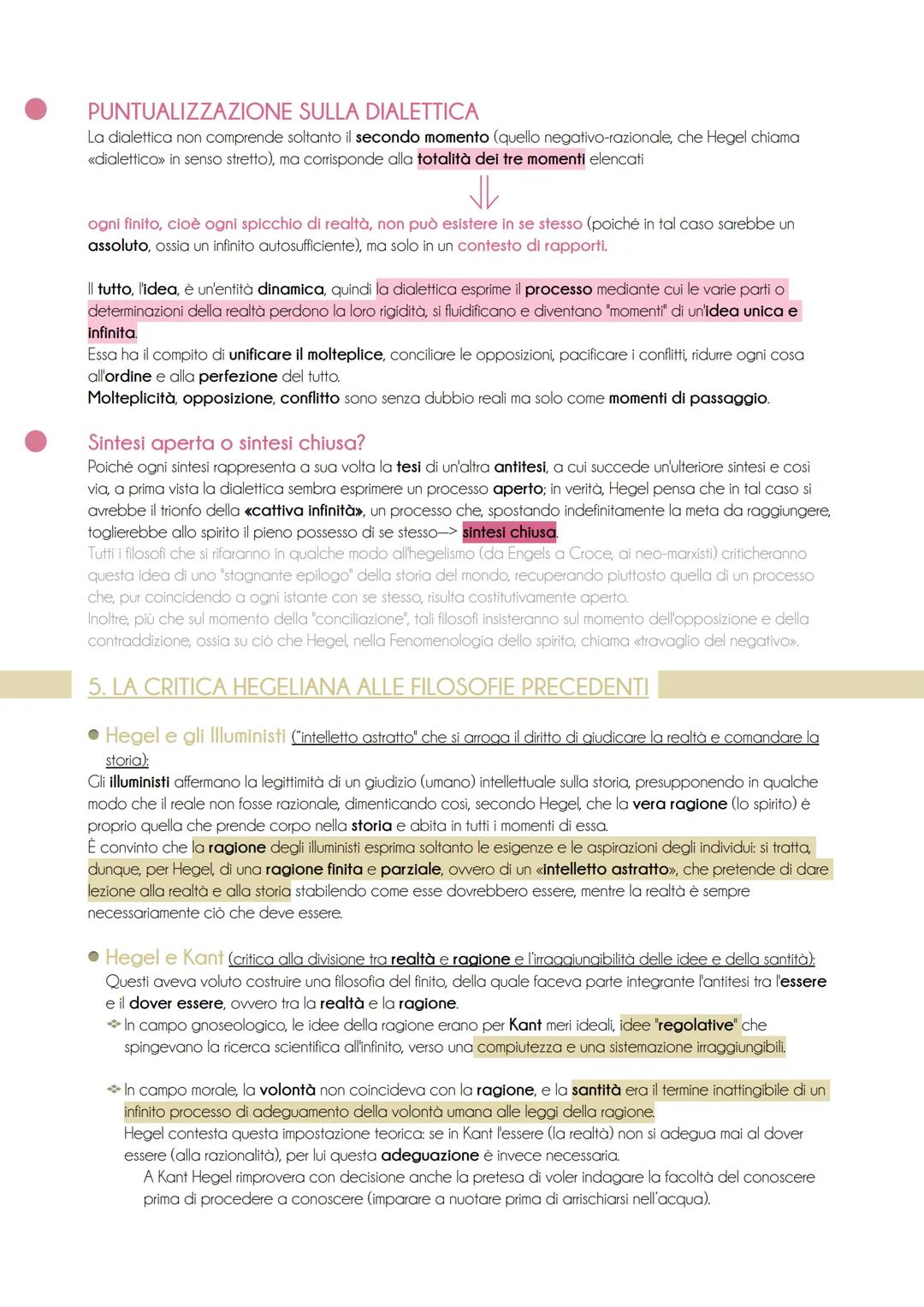 PUNTUALIZZAZIONE SULLA DIALETTICA
La dialettica non comprende soltanto il secondo momento (quello negativo-razionale, che Hegel chiama «dialettico» in senso stretto), ma corrisponde alla totalità dei tre momenti elencati

ogni finito, cioè ogni spicchio di realtà, non può esistere in se stesso (poiché in tal caso sarebbe un assoluto, ossia un infinito autosufficiente), ma solo in un contesto di rapporti.

Il tutto, l'idea, è un'entità dinamica, quindi la dialettica esprime il processo mediante cui le varie parti o determinazioni della realtà perdono la loro rigidità, si fluidificano e diventano "momenti" di un'idea unica e infinita.
Essa ha il compito di unificare il molteplice, conciliare le opposizioni, pacificare i conflitti, ridurre ogni cosa all'ordine e alla perfezione del tutto.
Molteplicità, opposizione, conflitto sono senza dubbio reali ma solo come momenti di passaggio.

Sintesi aperta o sintesi chiusa?
Poiché ogni sintesi rappresenta a sua volta la tesi di un'altra antitesi, a cui succede un'ulteriore sintesi e così via, a prima vista la dialettica sembra esprimere un processo aperto; in verità, Hegel pensa che in tal caso si avrebbe il trionfo della «cattiva infinità», un processo che, spostando indefinitamente la meta da raggiungere, toglierebbe allo spirito il pieno possesso di se stesso—> sintesi chiusa.
Tutti i filosofi che si rifaranno in qualche modo all'hegelismo (da Engels a Croce, ai neo-marxisti) criticheranno questa idea di uno "stagnante epilogo" della storia del mondo, recuperando piuttosto quella di un processo che, pur coincidendo a ogni istante con se stesso, risulta costitutivamente aperto.
Inoltre, più che sul momento della "conciliazione", tali filosofi insisteranno sul momento dell'opposizione e della contraddizione, ossia su ciò che Hegel, nella Fenomenologia dello spirito, chiama «travaglio del negativo».

5. LA CRITICA HEGELIANA ALLE FILOSOFIE PRECEDENTI

Hegel e gli Illuministi ("intelletto astratto" che si arroga il diritto di giudicare la realtà e comandare la storia):
Gli illuministi affermano la legittimità di un giudizio (umano) intellettuale sulla storia, presupponendo in qualche modo che il reale non fosse razionale, dimenticando così, secondo Hegel, che la vera ragione (lo spirito) è proprio quella che prende corpo nella storia e abita in tutti i momenti di essa.
È convinto che la ragione degli illuministi esprima soltanto le esigenze e le aspirazioni degli individui: si tratta, dunque, per Hegel, di una ragione finita e parziale, ovvero di un «intelletto astratto», che pretende di dare lezione alla realtà e alla storia stabilendo come esse dovrebbero essere, mentre la realtà è sempre necessariamente ciò che deve essere.

Hegel e Kant (critica alla divisione tra realtà e ragione e l'irraggiungibilità delle idee e della santità):
Questi aveva voluto costruire una filosofia del finito, della quale faceva parte integrante l'antitesi tra l'essere e il dover essere, ovvero tra la realtà e la ragione.
In campo gnoseologico, le idee della ragione erano per Kant meri ideali, idee "regolative" che spingevano la ricerca scientifica all'infinito, verso una compiutezza e una sistemazione irraggiungibili.

In campo morale, la volontà non coincideva con la ragione, e la santità era il termine inattingibile di un infinito processo di adeguamento della volontà umana alle leggi della ragione.
Hegel contesta questa impostazione teorica: se in Kant l'essere (la realtà) non si adegua mai al dover essere (alla razionalità), per lui questa adeguazione è invece necessaria.
A Kant Hegel rimprovera con decisione anche la pretesa di voler indagare la facoltà del conoscere prima di procedere a conoscere (imparare a nuotare prima di arrischiarsi nell'acqua).